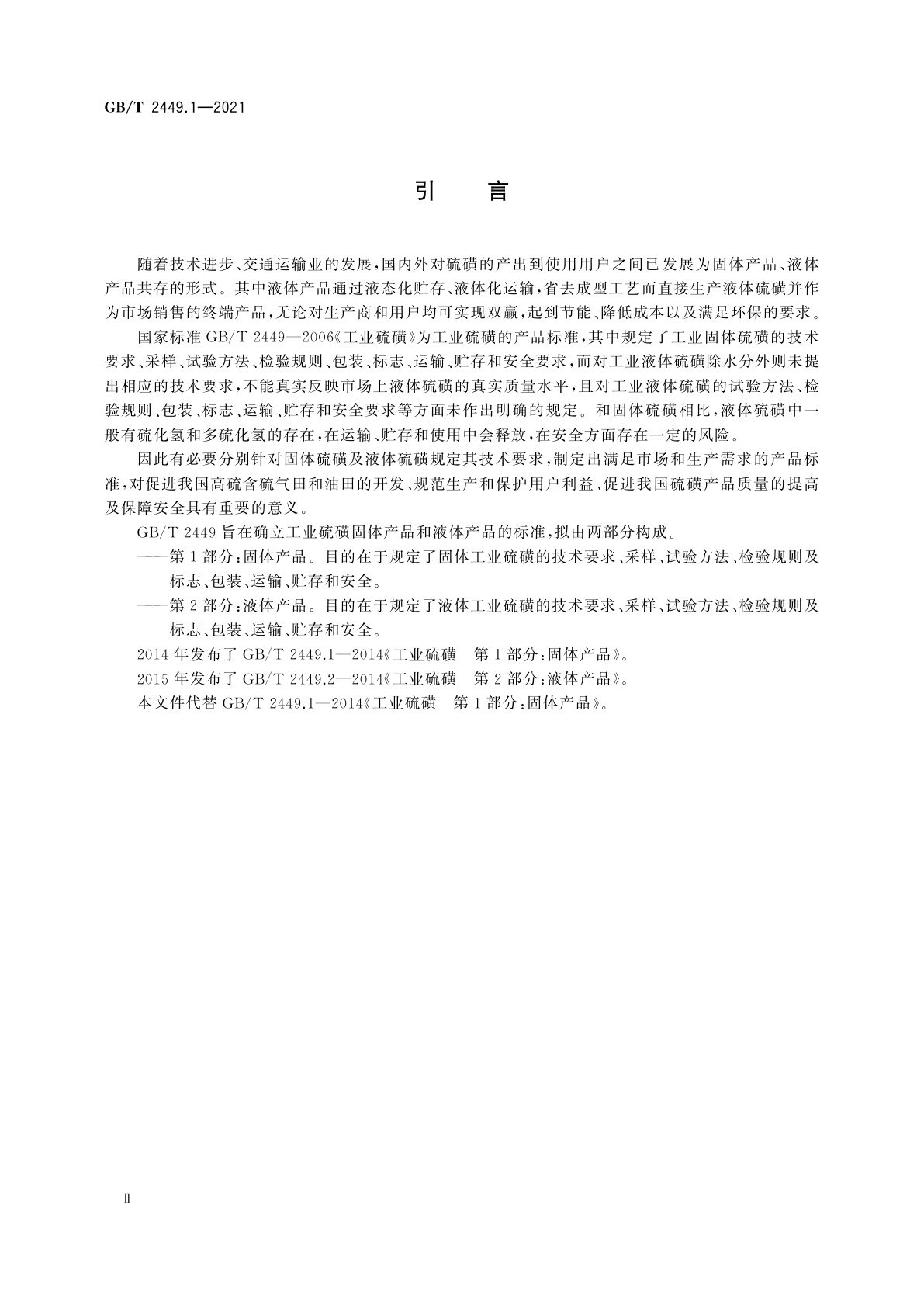 GB/T 2449.1—2021

引　言

随着技术进步、交通运输业的发展，国内外对硫磺的产出到使用用户之间已发展为固体产品、液体产品共存的形式。其中液体产品通过液态化贮存、液体化运输，省去成型工艺而直接生产液体硫磺并作为市场销售的终端产品，无论对生产商和用户均可实现双赢，起到节能、降低成本以及满足环保的要求。

国家标准 GB/T 2449—2006《工业硫磺》为工业硫磺的产品标准，其中规定了工业固体硫磺的技术要求、采样、试验方法、检验规则、包装、标志、运输、贮存和安全要求，而对工业液体硫磺除水分外则未提出相应的技术要求，不能真实反映市场上液体硫磺的真实质量水平，且对工业液体硫磺的试验方法、检验规则、包装、标志、运输、贮存和安全要求等方面未作出明确的规定。和固体硫磺相比，液体硫磺中一般有硫化氢和多硫化氢的存在，在运输、贮存和使用中会释放，在安全方面存在一定的风险。

因此有必要分别针对固体硫磺及液体硫磺规定其技术要求，制定出满足市场和生产需求的产品标准，对促进我国高硫含硫气田和油田的开发、规范生产和保护用户利益、促进我国硫磺产品质量的提高及保障安全具有重要的意义。

GB/T 2449 旨在确立工业硫磺固体产品和液体产品的标准，拟由两部分构成。

——第 1 部分：固体产品。目的在于规定了固体工业硫磺的技术要求、采样、试验方法、检验规则及标志、包装、运输、贮存和安全。

——第 2 部分：液体产品。目的在于规定了液体工业硫磺的技术要求、采样、试验方法、检验规则及标志、包装、运输、贮存和安全。

2014 年发布了 GB/T 2449.1—2014《工业硫磺　第 1 部分：固体产品》。

2015 年发布了 GB/T 2449.2—2014《工业硫磺　第 2 部分：液体产品》。

本文件代替 GB/T 2449.1—2014《工业硫磺　第 1 部分：固体产品》。

Ⅱ